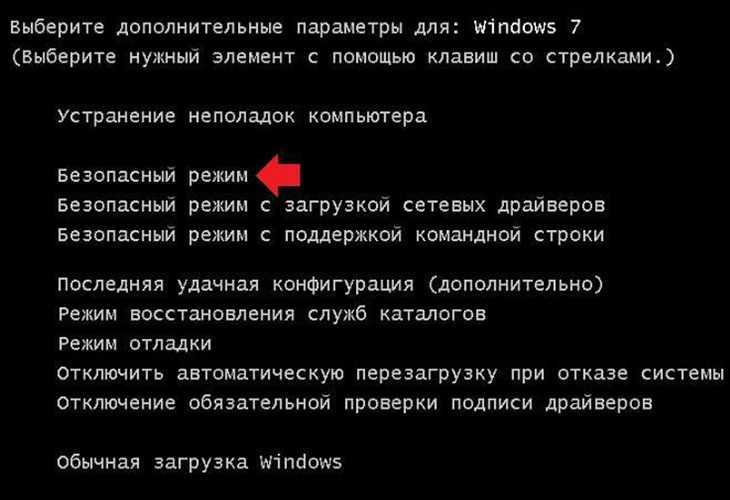 Выберите дополнительные параметры для: Windows 7
(Выберите нужный элемент с помощью клавиш со стрелками.)

Устранение неполадок компьютера

Безопасный режим
Безопасный режим с загрузкой сетевых драйверов
Безопасный режим с поддержкой командной строки

Последняя удачная конфигурация (дополнительно)
Режим восстановления служб каталогов
Режим отладки
Отключить автоматическую перезагрузку при отказе системы
Отключение обязательной проверки подписи драйверов

Обычная загрузка Windows